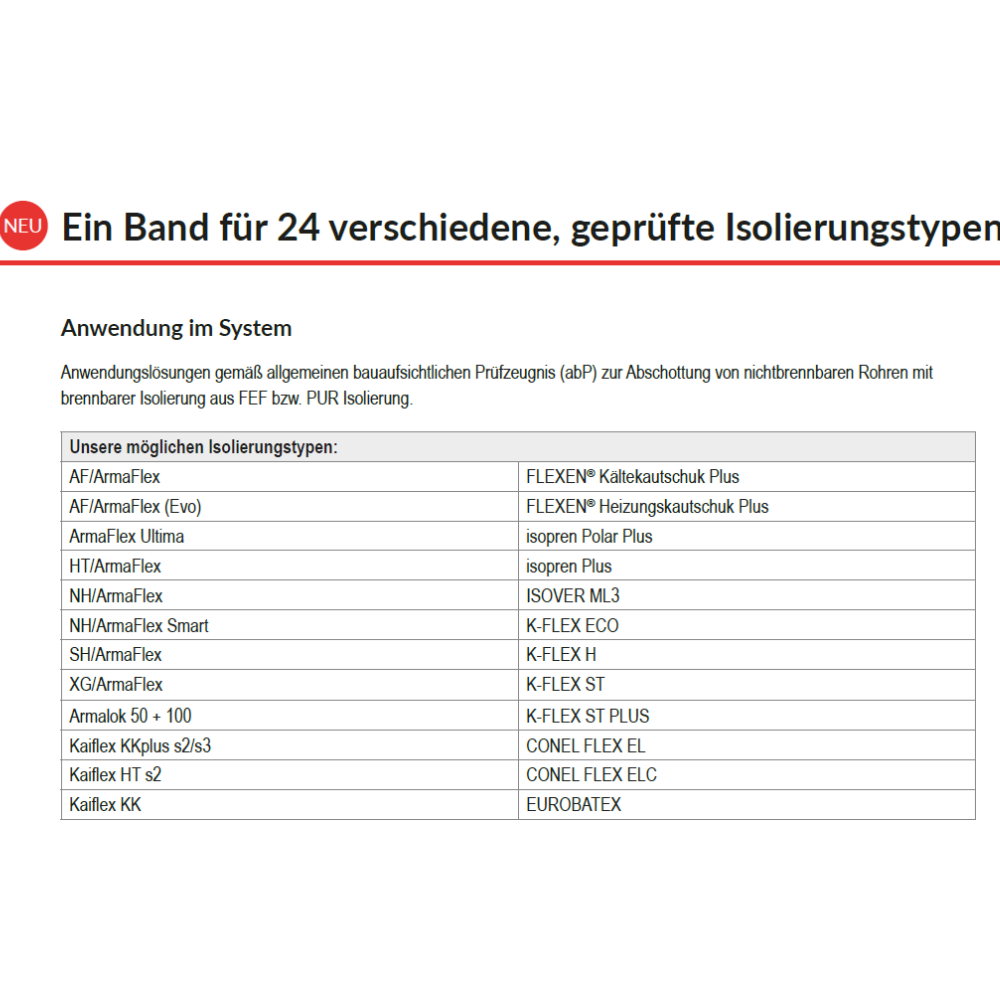 NEU

Ein Band für 24 verschiedene, geprüfte Isolierungstypen

Anwendung im System

Anwendungslösungen gemäß allgemeinen bauaufsichtlichen Prüfzeugnis (abP) zur Abschottung von nichtbrennbaren Rohren mit brennbarer Isolierung aus FEF bzw. PUR Isolierung.

| Unsere möglichen Isolierungstypen: | |
|---|---|
| AF/ArmaFlex | FLEXEN® Kältekautschuk Plus |
| AF/ArmaFlex (Evo) | FLEXEN® Heizungskautschuk Plus |
| ArmaFlex Ultima | isopren Polar Plus |
| HT/ArmaFlex | isopren Plus |
| NH/ArmaFlex | ISOVER ML3 |
| NH/ArmaFlex Smart | K-FLEX ECO |
| SH/ArmaFlex | K-FLEX H |
| XG/ArmaFlex | K-FLEX ST |
| Armalok 50 + 100 | K-FLEX ST PLUS |
| Kaiflex KKplus s2/s3 | CONEL FLEX EL |
| Kaiflex HT s2 | CONEL FLEX ELC |
| Kaiflex KK | EUROBATEX |